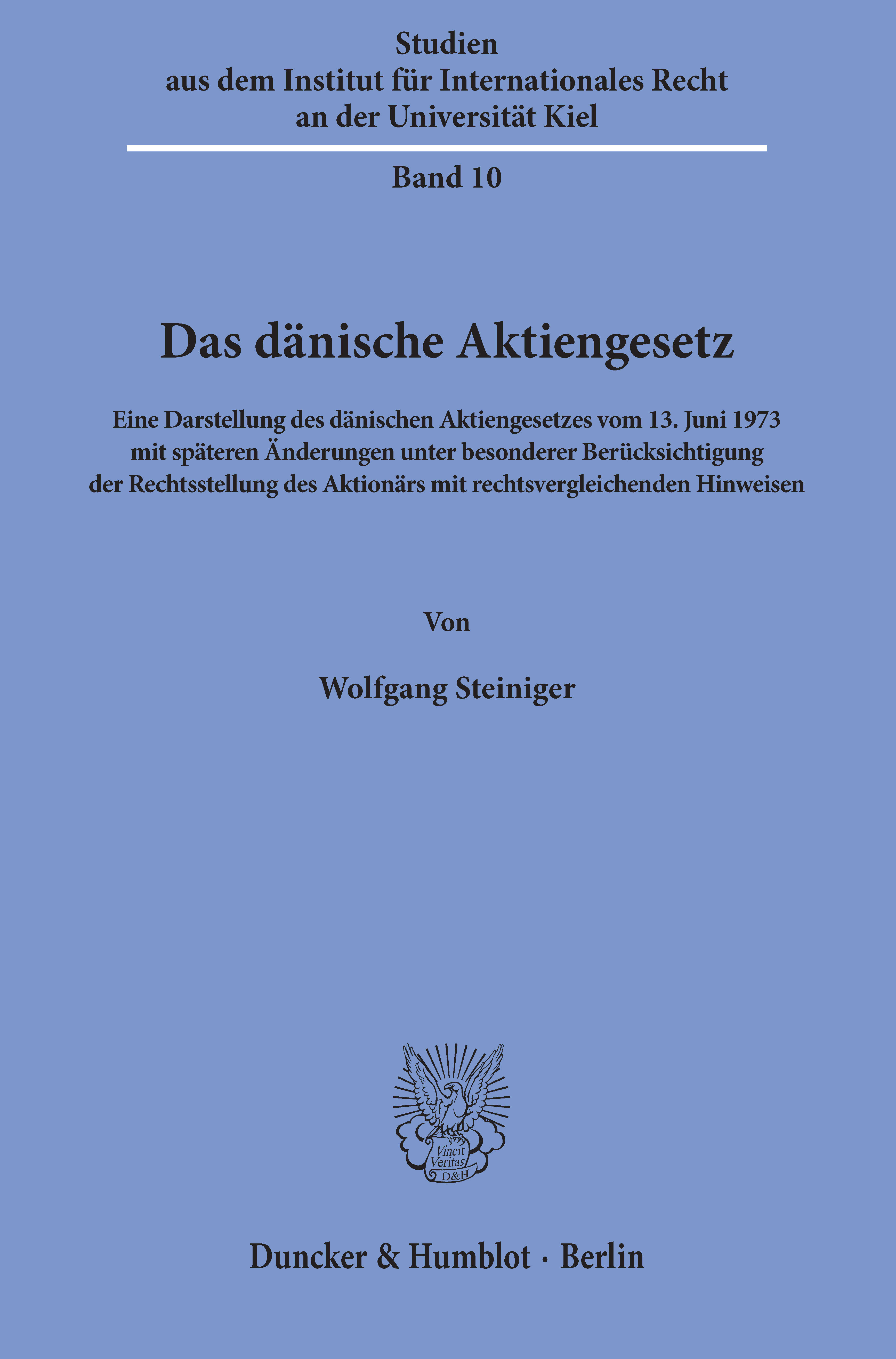 Studien
aus dem Institut für Internationales Recht
an der Universität Kiel

Band 10

Das dänische Aktiengesetz

Eine Darstellung des dänischen Aktiengesetzes vom 13. Juni 1973 mit späteren Änderungen unter besonderer Berücksichtigung der Rechtsstellung des Aktionärs mit rechtsvergleichenden Hinweisen

Von

Wolfgang Steiniger

Vincit
Veritas
D&H

Duncker & Humblot · Berlin